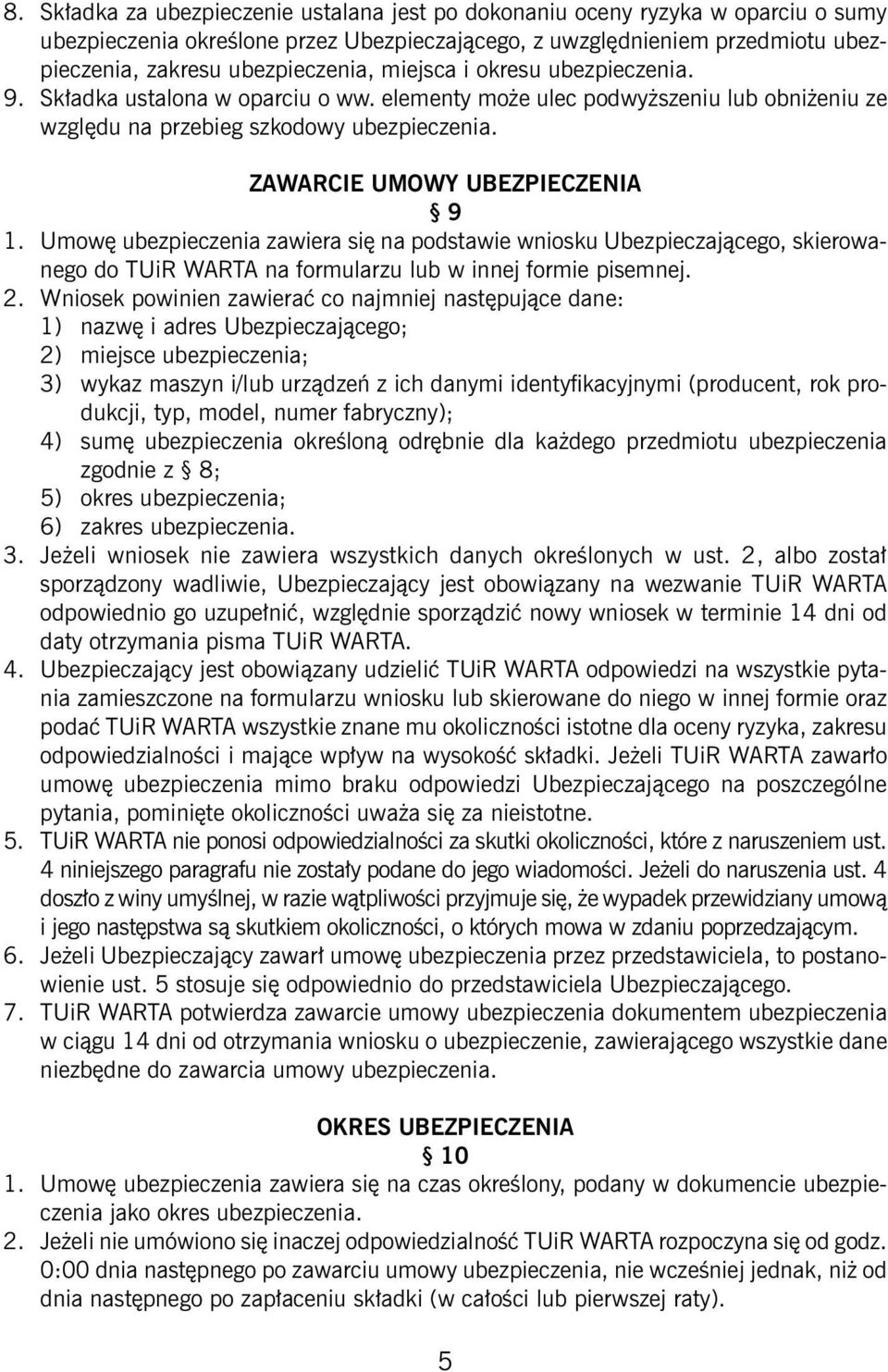 8. Składka za ubezpieczenie ustalana jest po dokonaniu oceny ryzyka w oparciu o sumy ubezpieczenia określone przez Ubezpieczającego, z uwzględnieniem przedmiotu ubezpieczenia, zakresu ubezpieczenia, miejsca i okresu ubezpieczenia.
9. Składka ustalona w oparciu o ww. elementy może ulec podwyższeniu lub obniżeniu ze względu na przebieg szkodowy ubezpieczenia.

ZAWARCIE UMOWY UBEZPIECZENIA
§ 9
1. Umowę ubezpieczenia zawiera się na podstawie wniosku Ubezpieczającego, skierowanego do TUiR WARTA na formularzu lub w innej formie pisemnej.
2. Wniosek powinien zawierać co najmniej następujące dane:
1) nazwę i adres Ubezpieczającego;
2) miejsce ubezpieczenia;
3) wykaz maszyn i/lub urządzeń z ich danymi identyfikacyjnymi (producent, rok produkcji, typ, model, numer fabryczny);
4) sumę ubezpieczenia określoną odrębnie dla każdego przedmiotu ubezpieczenia zgodnie z § 8;
5) okres ubezpieczenia;
6) zakres ubezpieczenia.
3. Jeżeli wniosek nie zawiera wszystkich danych określonych w ust. 2, albo został sporządzony wadliwie, Ubezpieczający jest obowiązany na wezwanie TUiR WARTA odpowiednio go uzupełnić, względnie sporządzić nowy wniosek w terminie 14 dni od daty otrzymania pisma TUiR WARTA.
4. Ubezpieczający jest obowiązany udzielić TUiR WARTA odpowiedzi na wszystkie pytania zamieszczone na formularzu wniosku lub skierowane do niego w innej formie oraz podać TUiR WARTA wszystkie znane mu okoliczności istotne dla oceny ryzyka, zakresu odpowiedzialności i mające wpływ na wysokość składki. Jeżeli TUiR WARTA zawarło umowę ubezpieczenia mimo braku odpowiedzi Ubezpieczającego na poszczególne pytania, pominięte okoliczności uważa się za nieistotne.
5. TUiR WARTA nie ponosi odpowiedzialności za skutki okoliczności, które z naruszeniem ust. 4 niniejszego paragrafu nie zostały podane do jego wiadomości. Jeżeli do naruszenia ust. 4 doszło z winy umyślnej, w razie wątpliwości przyjmuje się, że wypadek przewidziany umową i jego następstwa są skutkiem okoliczności, o których mowa w zdaniu poprzedzającym.
6. Jeżeli Ubezpieczający zawarł umowę ubezpieczenia przez przedstawiciela, to postanowienie ust. 5 stosuje się odpowiednio do przedstawiciela Ubezpieczającego.
7. TUiR WARTA potwierdza zawarcie umowy ubezpieczenia dokumentem ubezpieczenia w ciągu 14 dni od otrzymania wniosku o ubezpieczenie, zawierającego wszystkie dane niezbędne do zawarcia umowy ubezpieczenia.

OKRES UBEZPIECZENIA
§ 10
1. Umowę ubezpieczenia zawiera się na czas określony, podany w dokumencie ubezpieczenia jako okres ubezpieczenia.
2. Jeżeli nie umówiono się inaczej odpowiedzialność TUiR WARTA rozpoczyna się od godz. 0:00 dnia następnego po zawarciu umowy ubezpieczenia, nie wcześniej jednak, niż od dnia następnego po zapłaceniu składki (w całości lub pierwszej raty).

5